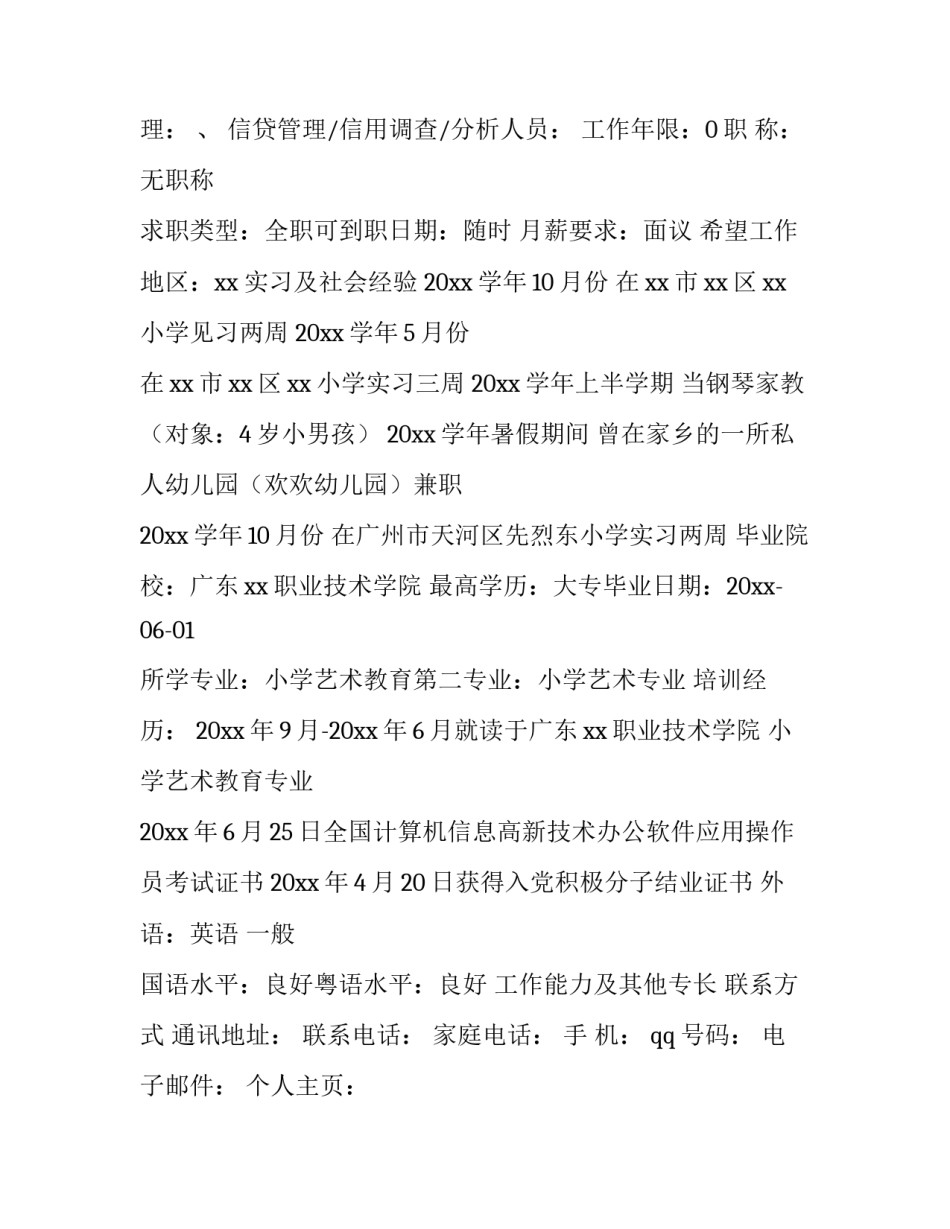 理： 、 信贷管理/信用调查/分析人员： 工作年限：0 职 称：无职称

求职类型：全职可到职日期：随时 月薪要求：面议 希望工作地区：xx 实习及社会经验 20xx 学年 10 月份 在 xx 市 xx 区 xx 小学见习两周 20xx 学年 5 月份

在 xx 市 xx 区 xx 小学实习三周 20xx 学年上半学期 当钢琴家教（对象：4 岁小男孩） 20xx 学年暑假期间 曾在家乡的一所私人幼儿园（欢欢幼儿园）兼职

20xx 学年 10 月份 在广州市天河区先烈东小学实习两周 毕业院校：广东 xx 职业技术学院 最高学历：大专毕业日期：20xx-06-01

所学专业：小学艺术教育第二专业：小学艺术专业 培训经历： 20xx 年 9 月-20xx 年 6 月就读于广东 xx 职业技术学院 小学艺术教育专业

20xx 年 6 月 25 日全国计算机信息高新技术办公软件应用操作员考试证书 20xx 年 4 月 20 日获得入党积极分子结业证书 外语：英语 一般

国语水平：良好粤语水平：良好 工作能力及其他专长 联系方式 通讯地址： 联系电话： 家庭电话： 手 机： qq 号码： 电子邮件： 个人主页：